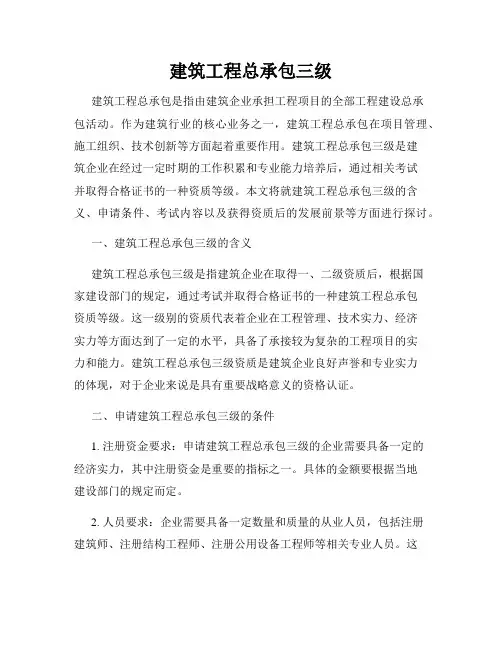 建筑工程总承包三级

建筑工程总承包是指由建筑企业承担工程项目的全部工程建设总承包活动。作为建筑行业的核心业务之一，建筑工程总承包在项目管理、施工组织、技术创新等方面起着重要作用。建筑工程总承包三级是建筑企业在经过一定时期的工作积累和专业能力培养后，通过相关考试并取得合格证书的一种资质等级。本文将就建筑工程总承包三级的含义、申请条件、考试内容以及获得资质后的发展前景等方面进行探讨。

一、建筑工程总承包三级的含义

建筑工程总承包三级是指建筑企业在取得一、二级资质后，根据国家建设部门的规定，通过考试并取得合格证书的一种建筑工程总承包资质等级。这一级别的资质代表着企业在工程管理、技术实力、经济实力等方面达到了一定的水平，具备了承接较为复杂的工程项目的实力和能力。建筑工程总承包三级资质是建筑企业良好声誉和专业实力的体现，对于企业来说是具有重要战略意义的资格认证。

二、申请建筑工程总承包三级的条件

1. 注册资金要求：申请建筑工程总承包三级的企业需要具备一定的经济实力，其中注册资金是重要的指标之一。具体的金额要根据当地建设部门的规定而定。

2. 人员要求：企业需要具备一定数量和质量的从业人员，包括注册建筑师、注册结构工程师、注册公用设备工程师等相关专业人员。这